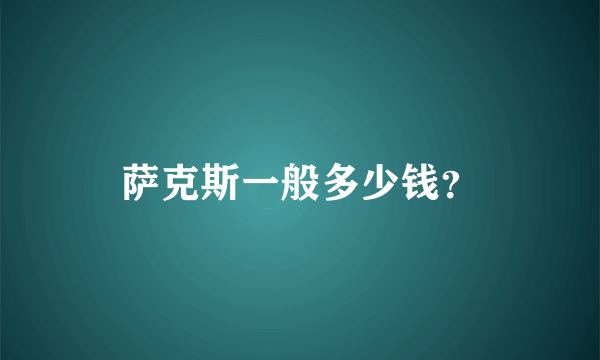 萨克斯一般多少钱?